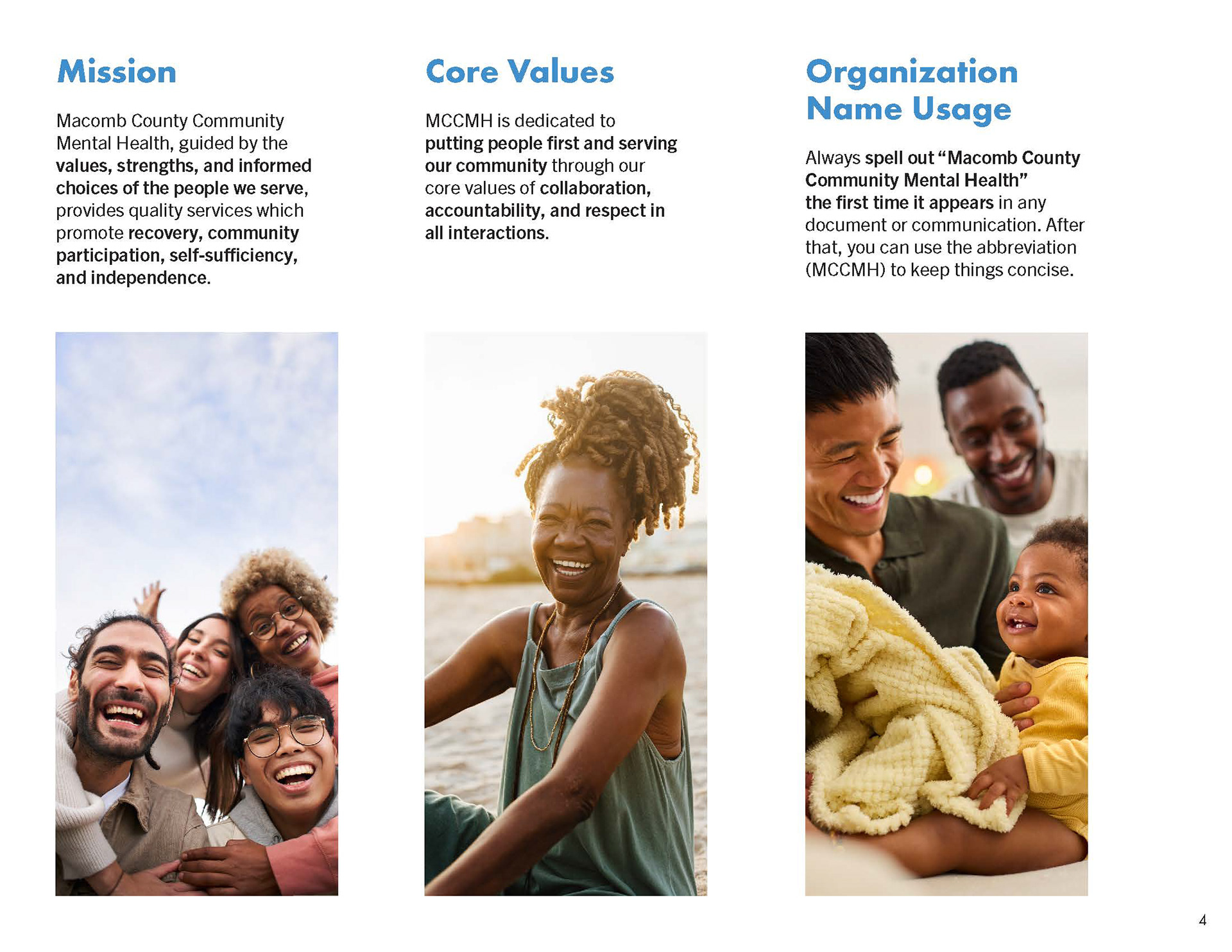 Mission

Macomb County Community Mental Health, guided by the values, strengths, and informed choices of the people we serve, provides quality services which promote recovery, community participation, self-sufficiency, and independence.

Core Values

MCCMH is dedicated to putting people first and serving our community through our core values of collaboration, accountability, and respect in all interactions.

Organization Name Usage

Always spell out "Macomb County Community Mental Health" the first time it appears in any document or communication. After that, you can use the abbreviation (MCCMH) to keep things concise.

4